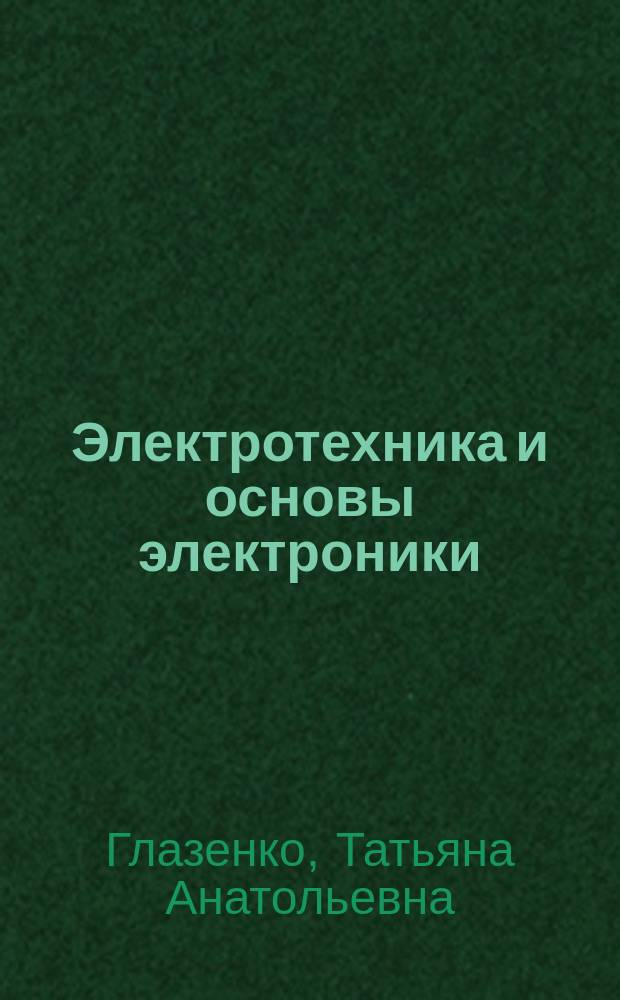 Электротехника и основы электроники

Глазенко, Татьяна Анатольевна